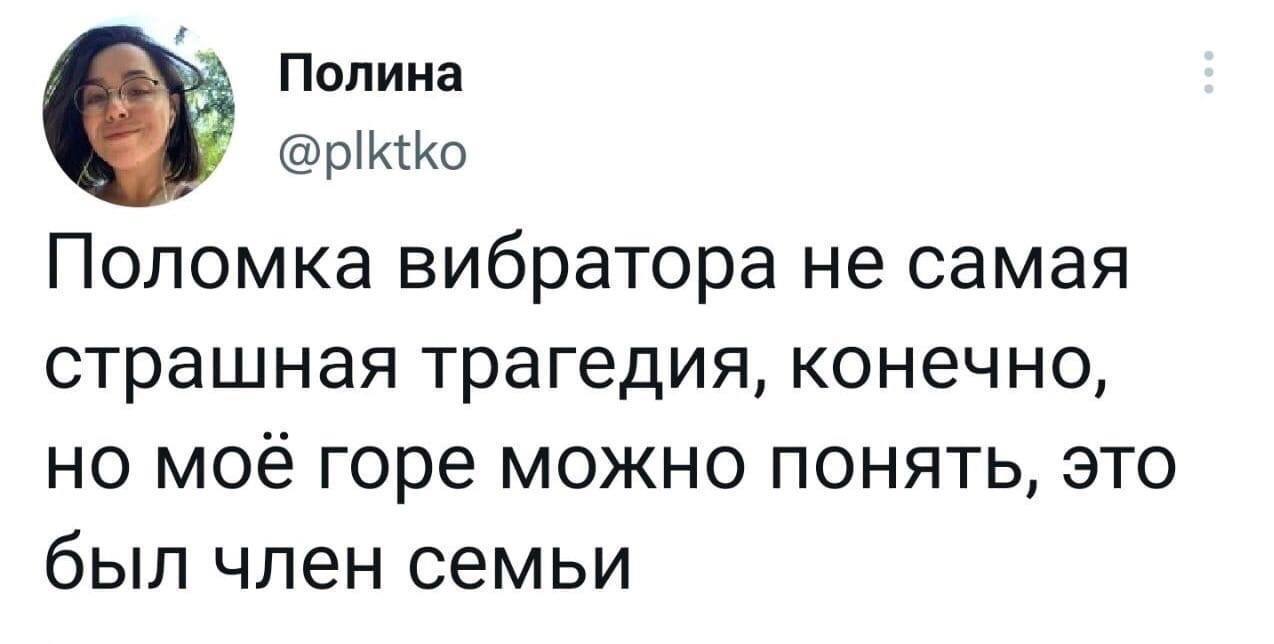 Полина
@plktko

Поломка вибратора не самая страшная трагедия, конечно, но моё горе можно понять, это был член семьи